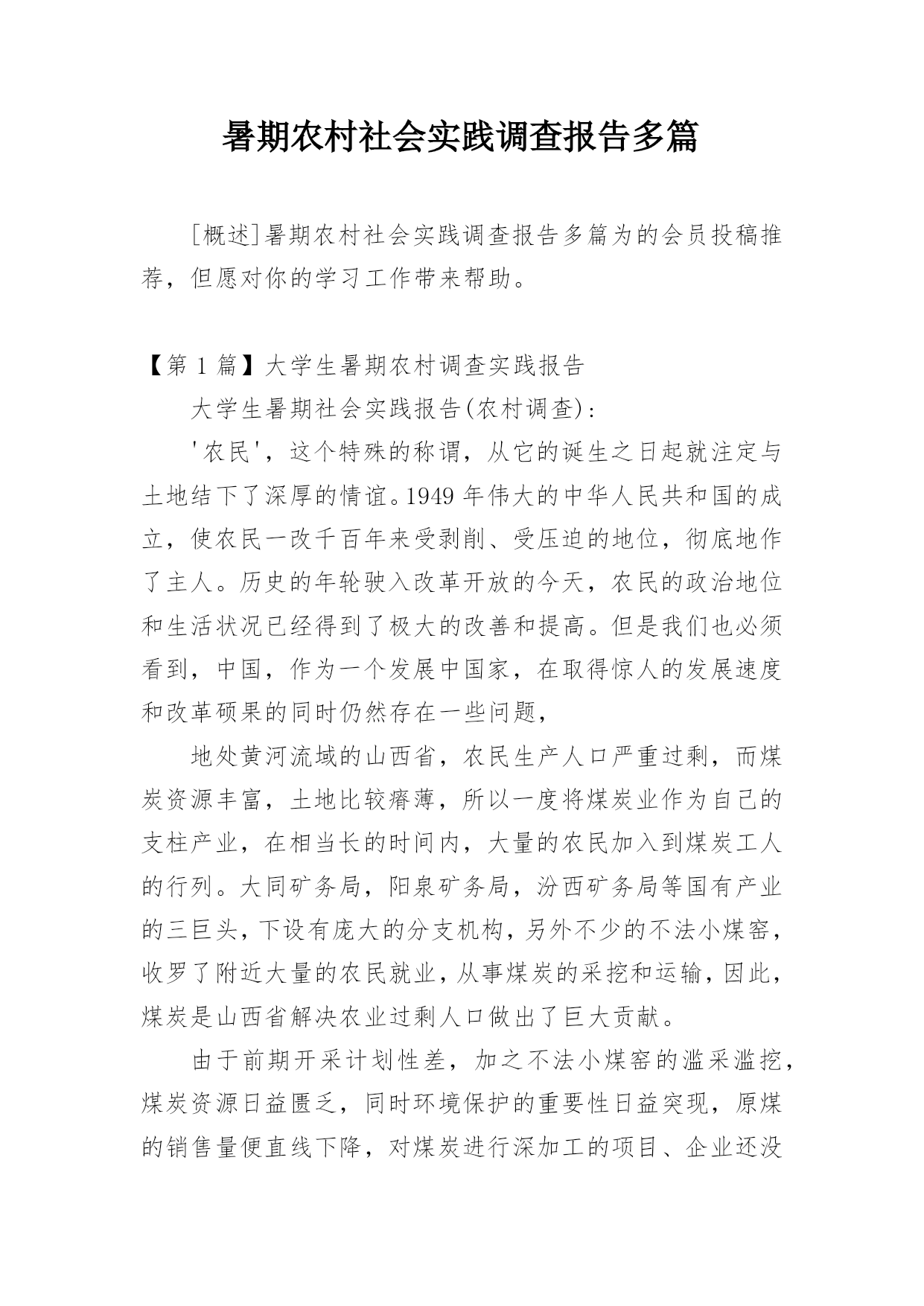 暑期农村社会实践调查报告多篇

[概述]暑期农村社会实践调查报告多篇为的会员投稿推荐，但愿对你的学习工作带来帮助。

【第 1 篇】大学生暑期农村调查实践报告

大学生暑期社会实践报告(农村调查)：

'农民'，这个特殊的称谓，从它的诞生之日起就注定与土地结下了深厚的情谊。1949 年伟大的中华人民共和国的成立，使农民一改千百年来受剥削、受压迫的地位，彻底地作了主人。历史的年轮驶入改革开放的今天，农民的政治地位和生活状况已经得到了极大的改善和提高。但是我们也必须看到，中国，作为一个发展中国家，在取得惊人的发展速度和改革硕果的同时仍然存在一些问题，

地处黄河流域的山西省，农民生产人口严重过剩，而煤炭资源丰富，土地比较瘠薄，所以一度将煤炭业作为自己的支柱产业，在相当长的时间内，大量的农民加入到煤炭工人的行列。大同矿务局，阳泉矿务局，汾西矿务局等国有产业的三巨头，下设有庞大的分支机构，另外不少的不法小煤窑，收罗了附近大量的农民就业，从事煤炭的采挖和运输，因此，煤炭是山西省解决农业过剩人口做出了巨大贡献。

由于前期开采计划性差，加之不法小煤窑的滥采滥挖，煤炭资源日益匮乏，同时环境保护的重要性日益突现，原煤的销售量便直线下降，对煤炭进行深加工的项目、企业还没